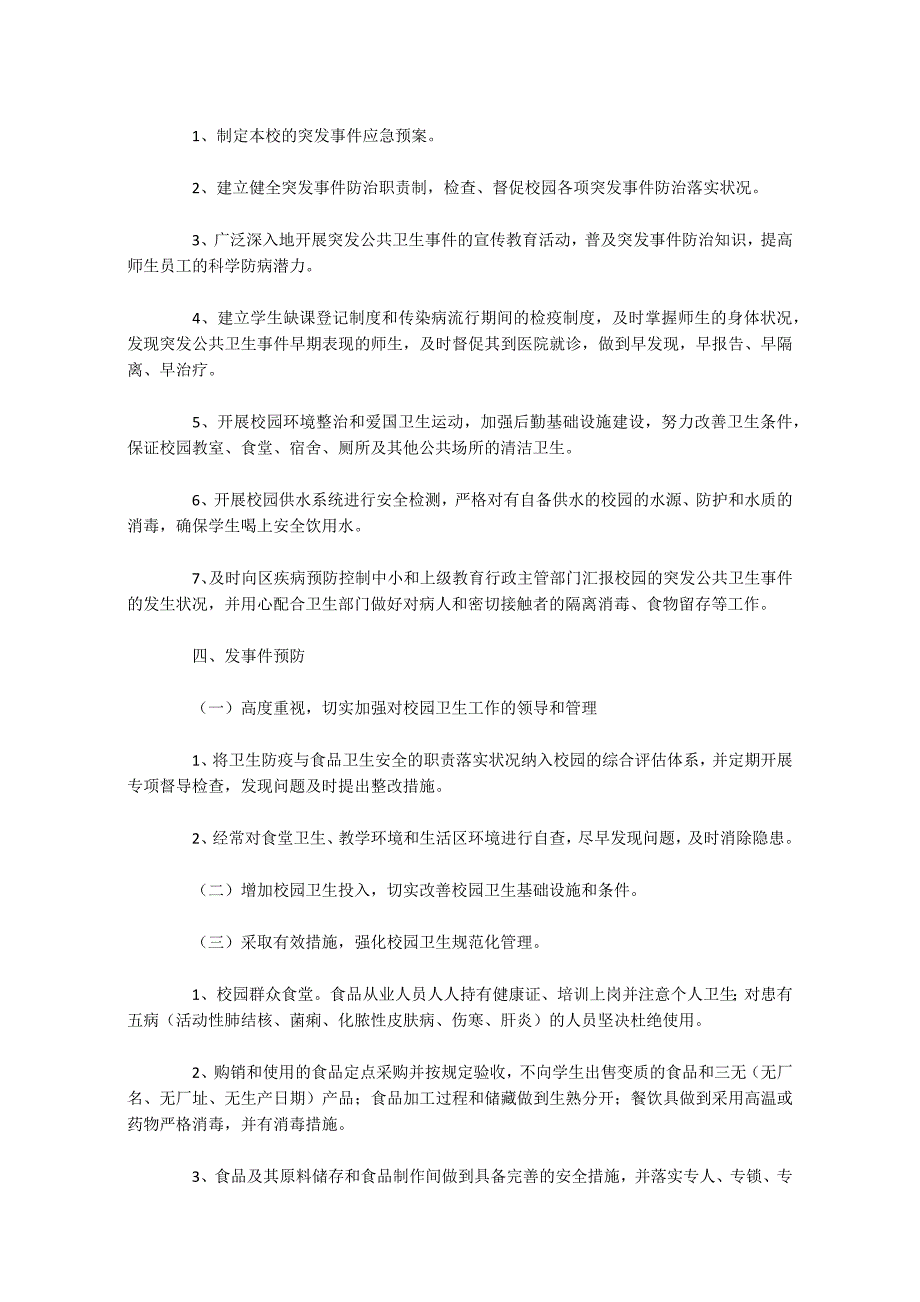 1、制定本校的突发事件应急预案。

2、建立健全突发事件防治职责制，检查、督促校园各项突发事件防治落实状况。

3、广泛深入地开展突发公共卫生事件的宣传教育活动，普及突发事件防治知识，提高师生员工的科学防病潜力。

4、建立学生缺课登记制度和传染病流行期间的检疫制度，及时掌握师生的身体状况，发现突发公共卫生事件早期表现的师生，及时督促其到医院就诊，做到早发现，早报告、早隔离、早治疗。

5、开展校园环境整治和爱国卫生运动，加强后勤基础设施建设，努力改善卫生条件，保证校园教室、食堂、宿舍、厕所及其他公共场所的清洁卫生。

6、开展校园供水系统进行安全检测，严格对有自备供水的校园的水源、防护和水质的消毒，确保学生喝上安全饮用水。

7、及时向区疾病预防控制中小和上级教育行政主管部门汇报校园的突发公共卫生事件的发生状况，并用心配合卫生部门做好对病人和密切接触者的隔离消毒、食物留存等工作。

四、发事件预防

（一）高度重视，切实加强对校园卫生工作的领导和管理

1、将卫生防疫与食品卫生安全的职责落实状况纳入校园的综合评估体系，并定期开展专项督导检查，发现问题及时提出整改措施。

2、经常对食堂卫生、教学环境和生活区环境进行自查，尽早发现问题，及时消除隐患。

（二）增加校园卫生投入，切实改善校园卫生基础设施和条件。

（三）采取有效措施，强化校园卫生规范化管理。

1、校园群众食堂。食品从业人员人人持有健康证、培训上岗并注意个人卫生；对患有五病（活动性肺结核、菌痢、化脓性皮肤病、伤寒、肝炎）的人员坚决杜绝使用。

2、购销和使用的食品定点采购并按规定验收，不向学生出售变质的食品和三无（无厂名、无厂址、无生产日期）产品；食品加工过程和储藏做到生熟分开；餐饮具做到采用高温或药物严格消毒，并有消毒措施。

3、食品及其原料储存和食品制作间做到具备完善的安全措施，并落实专人、专锁、专